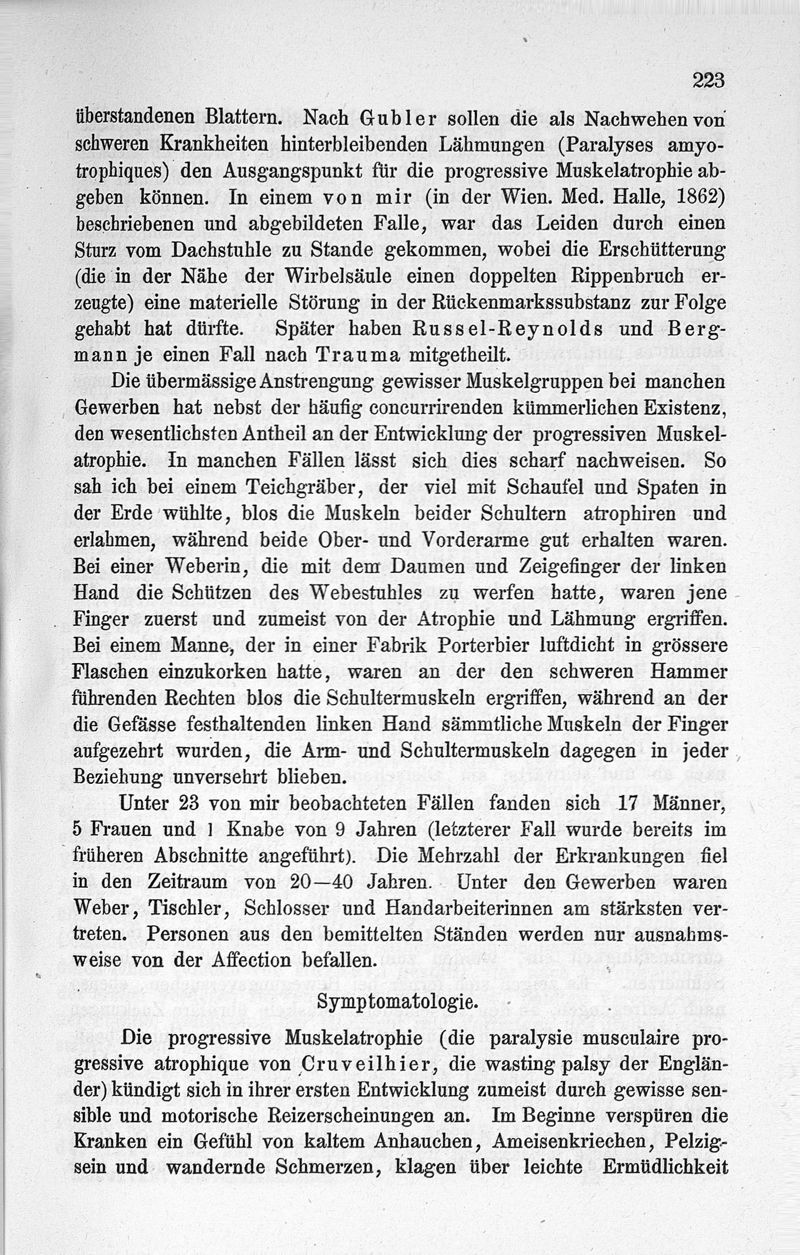 223

überstandenen Blattern. Nach Gubler sollen die als Nachwehen von schweren Krankheiten hinterbleibenden Lähmungen (Paralyses amyotrophiques) den Ausgangspunkt für die progressive Muskelatrophie abgeben können. In einem von mir (in der Wien. Med. Halle, 1862) beschriebenen und abgebildeten Falle, war das Leiden durch einen Sturz vom Dachstuhle zu Stande gekommen, wobei die Erschütterung (die in der Nähe der Wirbelsäule einen doppelten Rippenbruch erzeugte) eine materielle Störung in der Rückenmarkssubstanz zur Folge gehabt hat dürfte. Später haben Russel-Reynolds und Bergmann je einen Fall nach Trauma mitgetheilt.

Die übermässige Anstrengung gewisser Muskelgruppen bei manchen Gewerben hat nebst der häufig concurrirenden kümmerlichen Existenz, den wesentlichsten Antheil an der Entwicklung der progressiven Muskelatrophie. In manchen Fällen lässt sich dies scharf nachweisen. So sah ich bei einem Teichgräber, der viel mit Schaufel und Spaten in der Erde wühlte, blos die Muskeln beider Schultern atrophiren und erlahmen, während beide Ober- und Vorderarme gut erhalten waren. Bei einer Weberin, die mit dem Daumen und Zeigefinger der linken Hand die Schützen des Webestuhles zu werfen hatte, waren jene Finger zuerst und zumeist von der Atrophie und Lähmung ergriffen. Bei einem Manne, der in einer Fabrik Porterbier luftdicht in grössere Flaschen einzukorken hatte, waren an der den schweren Hammer führenden Rechten blos die Schultermuskeln ergriffen, während an der die Gefässe festhaltenden linken Hand sämmtliche Muskeln der Finger aufgezehrt wurden, die Arm- und Schultermuskeln dagegen in jeder Beziehung unversehrt blieben.

Unter 23 von mir beobachteten Fällen fanden sich 17 Männer, 5 Frauen und 1 Knabe von 9 Jahren (letzterer Fall wurde bereits im früheren Abschnitte angeführt). Die Mehrzahl der Erkrankungen fiel in den Zeitraum von 20—40 Jahren. Unter den Gewerben waren Weber, Tischler, Schlosser und Handarbeiterinnen am stärksten vertreten. Personen aus den bemittelten Ständen werden nur ausnahmsweise von der Affection befallen.

Symptomatologie.

Die progressive Muskelatrophie (die paralysie musculaire progressive atrophique von Cruveilhier, die wasting palsy der Engländer) kündigt sich in ihrer ersten Entwicklung zumeist durch gewisse sensible und motorische Reizerscheinungen an. Im Beginne verspüren die Kranken ein Gefühl von kaltem Anhauchen, Ameisenkriechen, Pelzigsein und wandernde Schmerzen, klagen über leichte Ermüdlichkeit